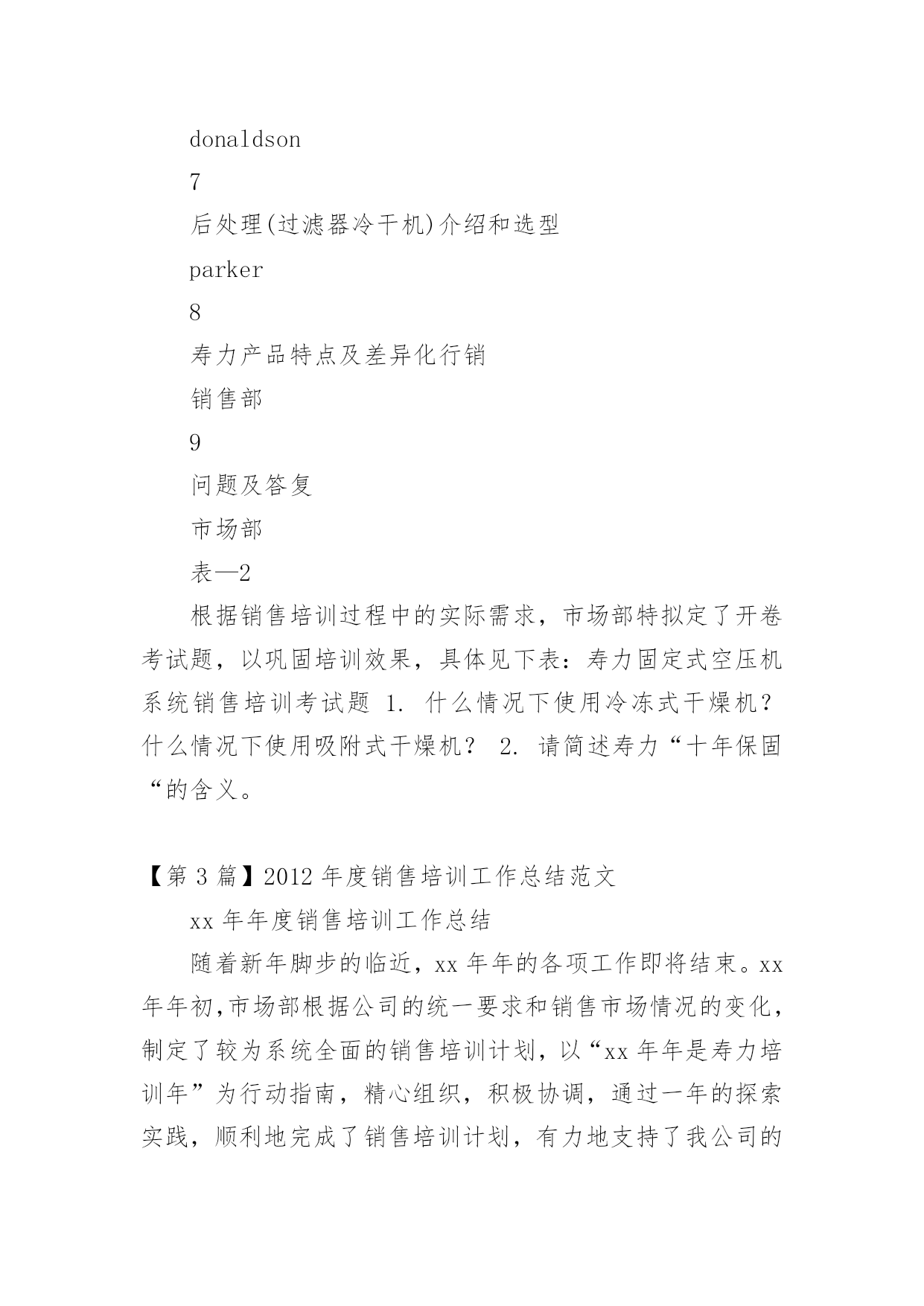 donaldson

7

后处理(过滤器冷干机)介绍和选型

parker

8

寿力产品特点及差异化行销

销售部

9

问题及答复

市场部

表—2

根据销售培训过程中的实际需求，市场部特拟定了开卷考试题，以巩固培训效果，具体见下表：寿力固定式空压机系统销售培训考试题 1. 什么情况下使用冷冻式干燥机？什么情况下使用吸附式干燥机？ 2. 请简述寿力“十年保固“的含义。

【第 3 篇】2012 年度销售培训工作总结范文

xx 年年度销售培训工作总结

随着新年脚步的临近，xx 年年的各项工作即将结束。xx 年年初,市场部根据公司的统一要求和销售市场情况的变化，制定了较为系统全面的销售培训计划，以“xx 年年是寿力培训年”为行动指南，精心组织，积极协调，通过一年的探索实践，顺利地完成了销售培训计划，有力地支持了我公司的